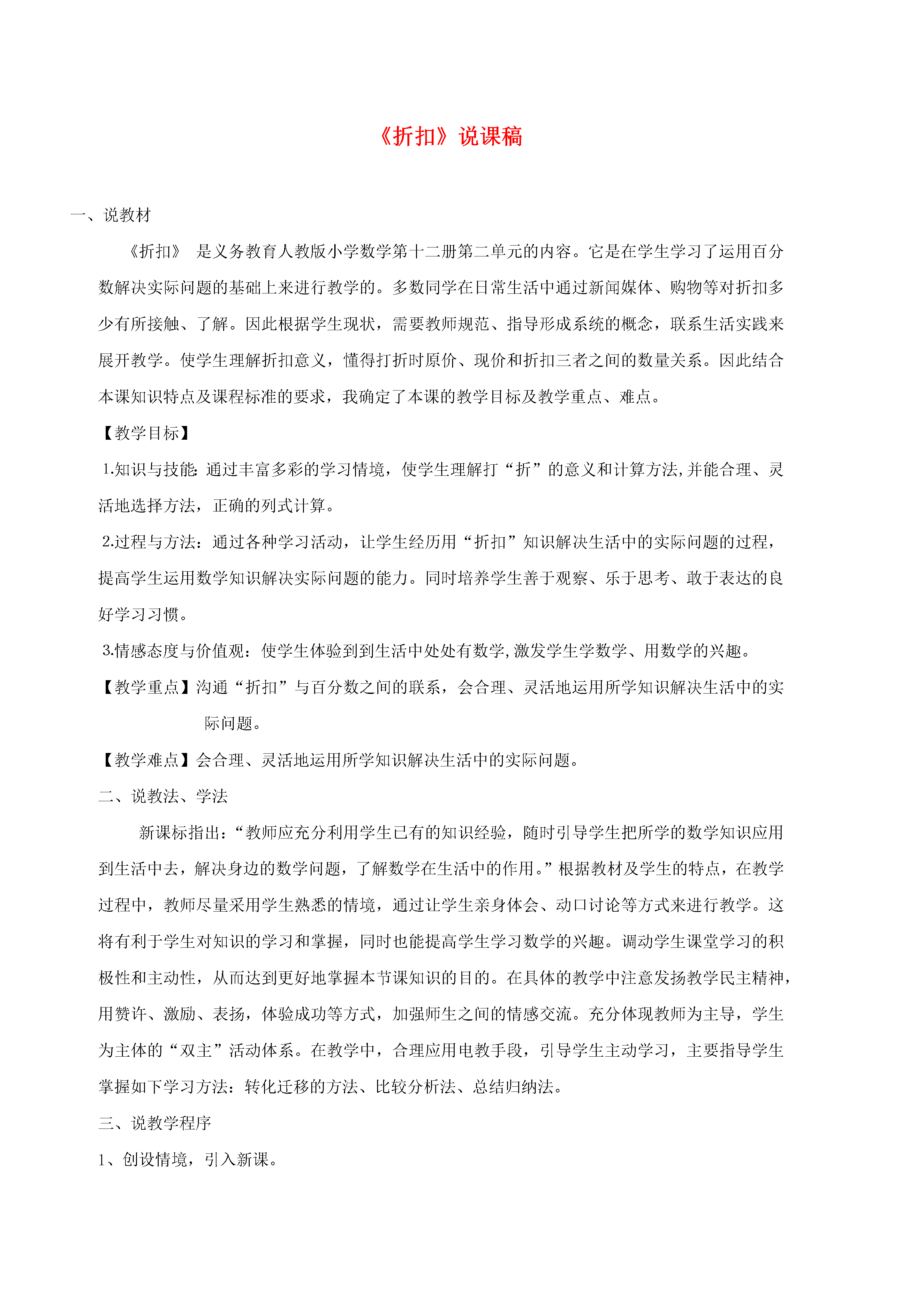 《折扣》说课稿

一、说教材

《折扣》 是义务教育人教版小学数学第十二册第二单元的内容。它是在学生学习了运用百分数解决实际问题的基础上来进行教学的。多数同学在日常生活中通过新闻媒体、购物等对折扣多少有所接触、了解。因此根据学生现状，需要教师规范、指导形成系统的概念，联系生活实践来展开教学。使学生理解折扣意义，懂得打折时原价、现价和折扣三者之间的数量关系。因此结合本课知识特点及课程标准的要求，我确定了本课的教学目标及教学重点、难点。

【教学目标】

1.知识与技能: 通过丰富多彩的学习情境，使学生理解打“折”的意义和计算方法,并能合理、灵活地选择方法，正确的列式计算。

2.过程与方法：通过各种学习活动，让学生经历用“折扣”知识解决生活中的实际问题的过程，提高学生运用数学知识解决实际问题的能力。同时培养学生善于观察、乐于思考、敢于表达的良好学习习惯。

3.情感态度与价值观：使学生体验到到生活中处处有数学,激发学生学数学、用数学的兴趣。

【教学重点】沟通“折扣”与百分数之间的联系，会合理、灵活地运用所学知识解决生活中的实际问题。

【教学难点】会合理、灵活地运用所学知识解决生活中的实际问题。

二、说教法、学法

新课标指出：“教师应充分利用学生已有的知识经验，随时引导学生把所学的数学知识应用到生活中去，解决身边的数学问题，了解数学在生活中的作用。”根据教材及学生的特点，在教学过程中，教师尽量采用学生熟悉的情境，通过让学生亲身体会、动口讨论等方式来进行教学。这将有利于学生对知识的学习和掌握，同时也能提高学生学习数学的兴趣。调动学生课堂学习的积极性和主动性，从而达到更好地掌握本节课知识的目的。在具体的教学中注意发扬教学民主精神，用赞许、激励、表扬，体验成功等方式，加强师生之间的情感交流。充分体现教师为主导，学生为主体的“双主”活动体系。在教学中，合理应用电教手段，引导学生主动学习，主要指导学生掌握如下学习方法：转化迁移的方法、比较分析法、总结归纳法。

三、说教学程序

1、创设情境，引入新课。